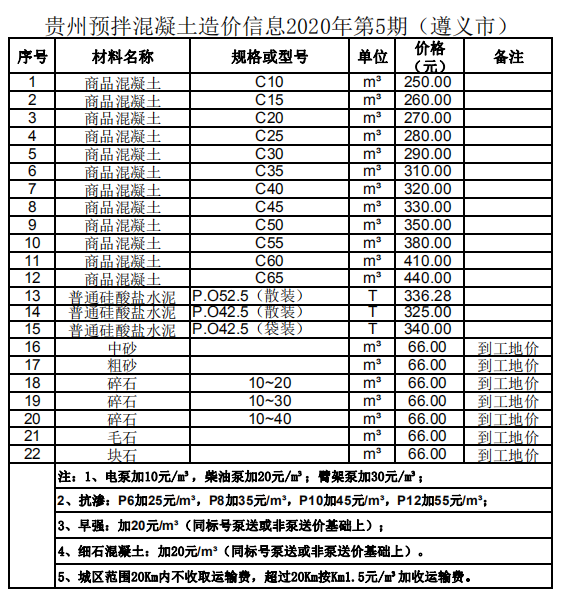 贵州预拌混凝土造价信息2020年第5期（遵义市）

| 序号 | 材料名称 | 规格或型号 | 单位 | 价格（元） | 备注 |
|---|---|---|---|---|---|
| 1 | 商品混凝土 | C10 | m³ | 250.00 | |
| 2 | 商品混凝土 | C15 | m³ | 260.00 | |
| 3 | 商品混凝土 | C20 | m³ | 270.00 | |
| 4 | 商品混凝土 | C25 | m³ | 280.00 | |
| 5 | 商品混凝土 | C30 | m³ | 290.00 | |
| 6 | 商品混凝土 | C35 | m³ | 310.00 | |
| 7 | 商品混凝土 | C40 | m³ | 320.00 | |
| 8 | 商品混凝土 | C45 | m³ | 330.00 | |
| 9 | 商品混凝土 | C50 | m³ | 350.00 | |
| 10 | 商品混凝土 | C55 | m³ | 380.00 | |
| 11 | 商品混凝土 | C60 | m³ | 410.00 | |
| 12 | 商品混凝土 | C65 | m³ | 440.00 | |
| 13 | 普通硅酸盐水泥 | P.O52.5（散装） | T | 336.28 | |
| 14 | 普通硅酸盐水泥 | P.O42.5（散装） | T | 325.00 | |
| 15 | 普通硅酸盐水泥 | P.O42.5（袋装） | T | 340.00 | |
| 16 | 中砂 | | m³ | 66.00 | 到工地价 |
| 17 | 粗砂 | | m³ | 66.00 | 到工地价 |
| 18 | 碎石 | 10~20 | m³ | 66.00 | 到工地价 |
| 19 | 碎石 | 10~30 | m³ | 66.00 | 到工地价 |
| 20 | 碎石 | 10~40 | m³ | 66.00 | 到工地价 |
| 21 | 毛石 | | m³ | 66.00 | 到工地价 |
| 22 | 块石 | | m³ | 66.00 | 到工地价 |

注：1、电泵加10元/m³，柴油泵加20元/m³；臂架泵加30元/m³；

2、抗渗：P6加25元/m³，P8加35元/m³，P10加45元/m³，P12加55元/m³；

3、早强：加20元/m³（同标号泵送或非泵送价基础上）；

4、细石混凝土：加20元/m³（同标号泵送或非泵送价基础上）。

5、城区范围20Km内不收取运输费，超过20Km按Km1.5元/m³加收运输费。